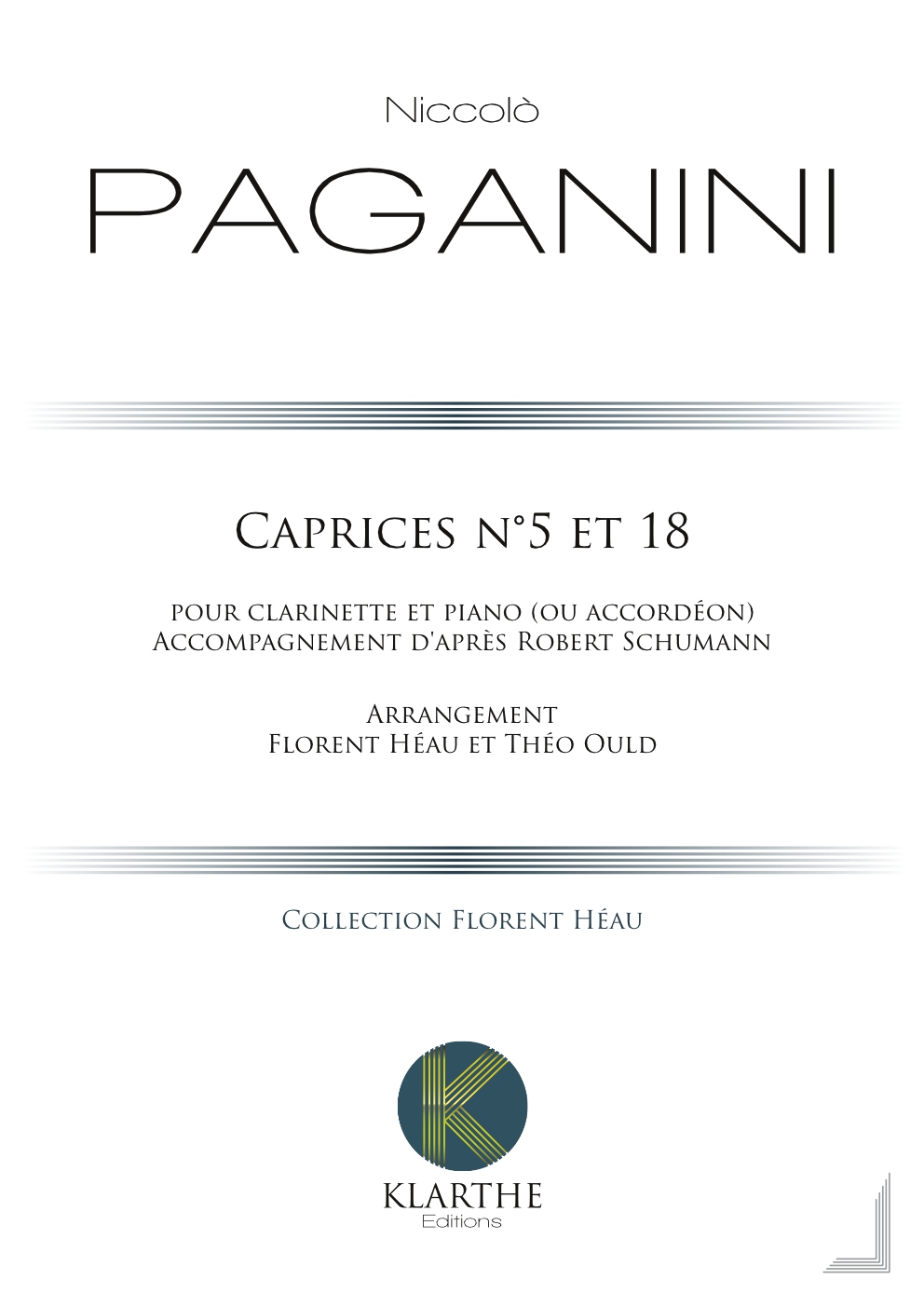 Niccolò

PAGANINI

Caprices n°5 et 18

pour clarinette et piano (ou accordéon)
Accompagnement d'après Robert Schumann

Arrangement
Florent Héau et Théo Ould

Collection Florent Héau

KLARTHE
Editions